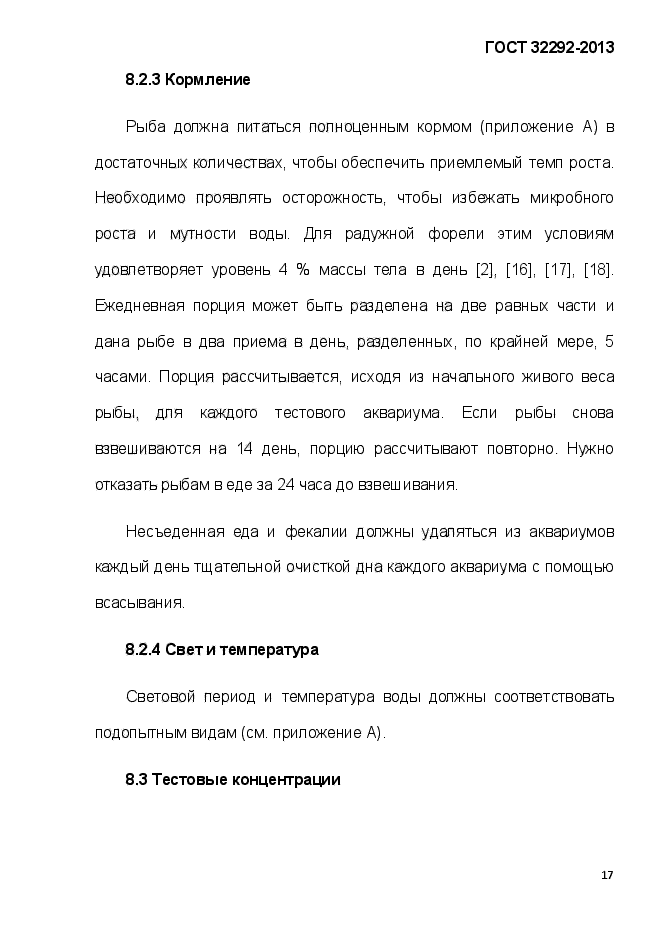 ГОСТ 32292-2013

8.2.3 Кормление

Рыба должна питаться полноценным кормом (приложение А) в достаточных количествах, чтобы обеспечить приемлемый темп роста. Необходимо проявлять осторожность, чтобы избежать микробного роста и мутности воды. Для радужной форели этим условиям удовлетворяет уровень 4 % массы тела в день [2], [16], [17], [18]. Ежедневная порция может быть разделена на две равных части и дана рыбе в два приема в день, разделенных, по крайней мере, 5 часами. Порция рассчитывается, исходя из начального живого веса рыбы, для каждого тестового аквариума. Если рыбы снова взвешиваются на 14 день, порцию рассчитывают повторно. Нужно отказать рыбам в еде за 24 часа до взвешивания.

Несъеденная еда и фекалии должны удаляться из аквариумов каждый день тщательной очисткой дна каждого аквариума с помощью всасывания.

8.2.4 Свет и температура

Световой период и температура воды должны соответствовать подопытным видам (см. приложение А).

8.3 Тестовые концентрации

17